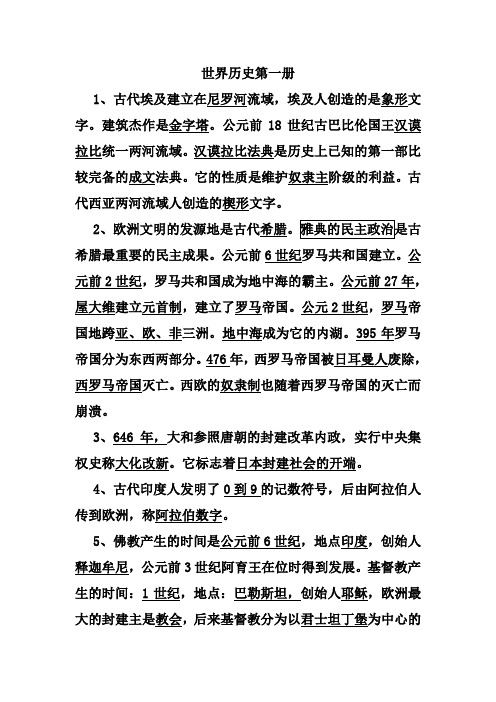 世界历史第一册

1、古代埃及建立在尼罗河流域，埃及人创造的是象形文字。建筑杰作是金字塔。公元前 18 世纪古巴比伦国王汉谟拉比统一两河流域。汉谟拉比法典是历史上已知的第一部比较完备的成文法典。它的性质是维护奴隶主阶级的利益。古代西亚两河流域人创造的楔形文字。

2、欧洲文明的发源地是古代希腊。雅典的民主政治是古希腊最重要的民主成果。公元前 6 世纪罗马共和国建立。公元前 2 世纪，罗马共和国成为地中海的霸主。公元前 27 年，屋大维建立元首制，建立了罗马帝国。公元 2 世纪，罗马帝国地跨亚、欧、非三洲。地中海成为它的内湖。395 年罗马帝国分为东西两部分。476 年，西罗马帝国被日耳曼人废除，西罗马帝国灭亡。西欧的奴隶制也随着西罗马帝国的灭亡而崩溃。

3、646 年，大和参照唐朝的封建改革内政，实行中央集权史称大化改新。它标志着日本封建社会的开端。

4、古代印度人发明了 0 到 9 的记数符号，后由阿拉伯人传到欧洲，称阿拉伯数字。

5、佛教产生的时间是公元前 6 世纪，地点印度，创始人释迦牟尼，公元前 3 世纪阿育王在位时得到发展。基督教产生的时间：1 世纪，地点：巴勒斯坦，创始人耶稣，欧洲最大的封建主是教会，后来基督教分为以君士坦丁堡为中心的